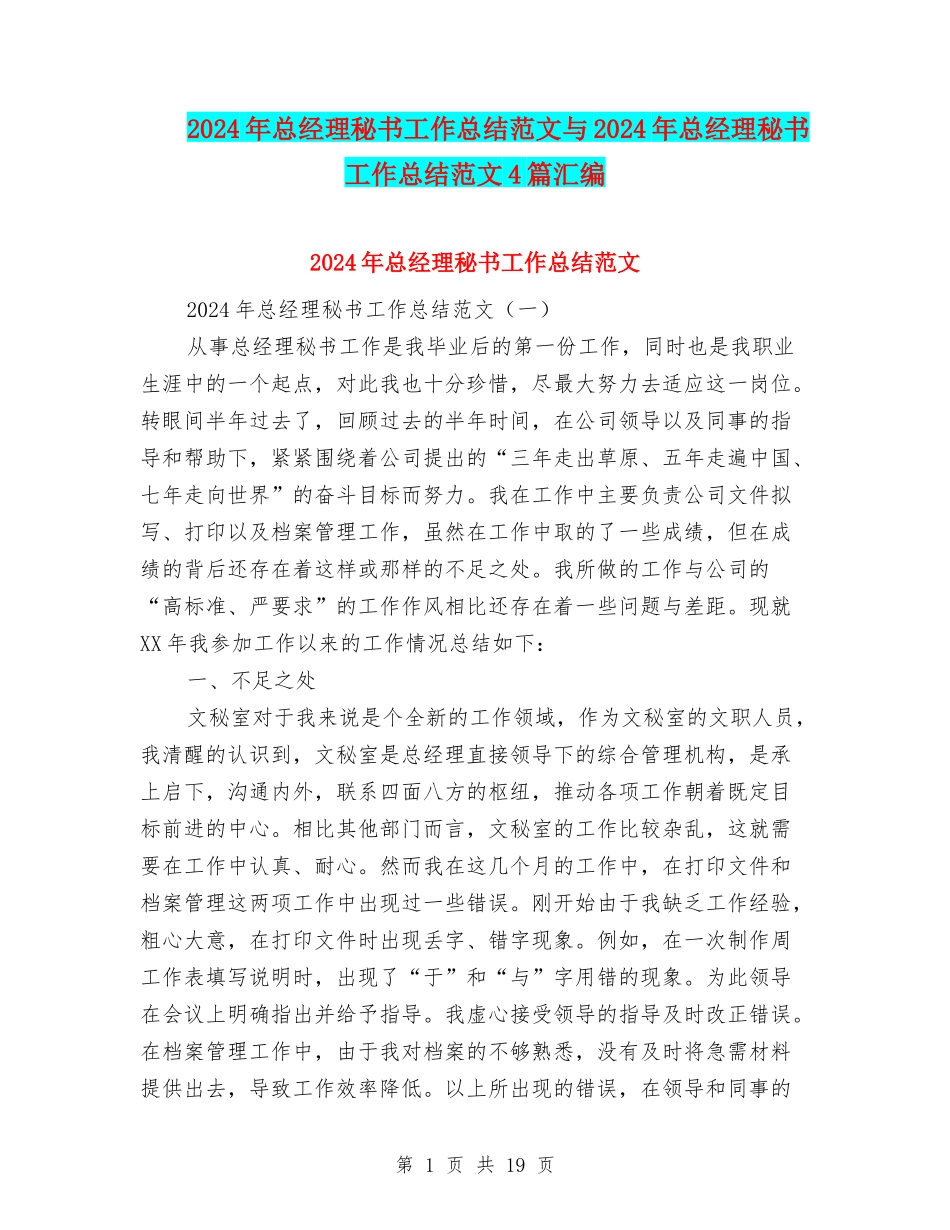 2024年总经理秘书工作总结范文与2024年总经理秘书工作总结范文4篇汇编

2024年总经理秘书工作总结范文

2024年总经理秘书工作总结范文（一）

从事总经理秘书工作是我毕业后的第一份工作，同时也是我职业生涯中的一个起点，对此我也十分珍惜，尽最大努力去适应这一岗位。转眼间半年过去了，回顾过去的半年时间，在公司领导以及同事的指导和帮助下，紧紧围绕着公司提出的“三年走出草原、五年走遍中国、七年走向世界”的奋斗目标而努力。我在工作中主要负责公司文件拟写、打印以及档案管理工作，虽然在工作中取的了一些成绩，但在成绩的背后还存在着这样或那样的不足之处。我所做的工作与公司的“高标准、严要求”的工作作风相比还存在着一些问题与差距。现就XX年我参加工作以来的工作情况总结如下：

一、不足之处

文秘室对于我来说是个全新的工作领域，作为文秘室的文职人员，我清醒的认识到，文秘室是总经理直接领导下的综合管理机构，是承上启下，沟通内外，联系四面八方的枢纽，推动各项工作朝着既定目标前进的中心。相比其他部门而言，文秘室的工作比较杂乱，这就需要在工作中认真、耐心。然而我在这几个月的工作中，在打印文件和档案管理这两项工作中出现过一些错误。刚开始由于我缺乏工作经验，粗心大意，在打印文件时出现丢字、错字现象。例如，在一次制作周工作表填写说明时，出现了“于”和“与”字用错的现象。为此领导在会议上明确指出并给予指导。我虚心接受领导的指导及时改正错误。在档案管理工作中，由于我对档案的不够熟悉，没有及时将急需材料提供出去，导致工作效率降低。以上所出现的错误，在领导和同事的

第 1 页 共 19 页